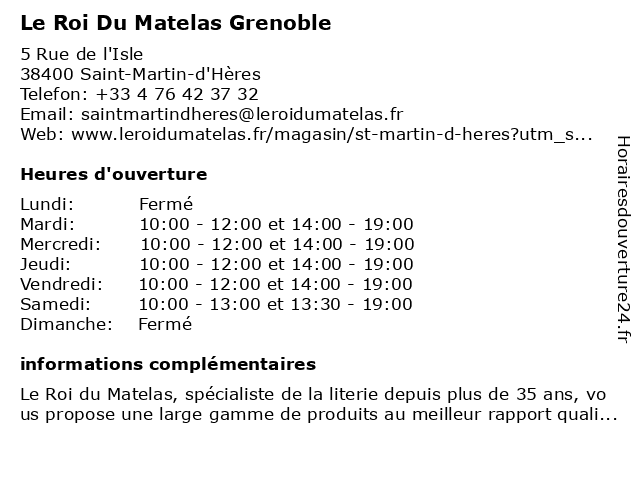 Le Roi Du Matelas Grenoble

5 Rue de l'Isle
38400 Saint-Martin-d'Hères
Telefon: +33 4 76 42 37 32
Email: saintmartindheres@leroidumatelas.fr
Web: www.leroidumatelas.fr/magasin/st-martin-d-heres?utm_s...

Heures d'ouverture

| | |
|---|---|
| Lundi: | Fermé |
| Mardi: | 10:00 - 12:00 et 14:00 - 19:00 |
| Mercredi: | 10:00 - 12:00 et 14:00 - 19:00 |
| Jeudi: | 10:00 - 12:00 et 14:00 - 19:00 |
| Vendredi: | 10:00 - 12:00 et 14:00 - 19:00 |
| Samedi: | 10:00 - 13:00 et 13:30 - 19:00 |
| Dimanche: | Fermé |

informations complémentaires

Le Roi du Matelas, spécialiste de la literie depuis plus de 35 ans, vo us propose une large gamme de produits au meilleur rapport quali...

Horairesdouverture24.fr